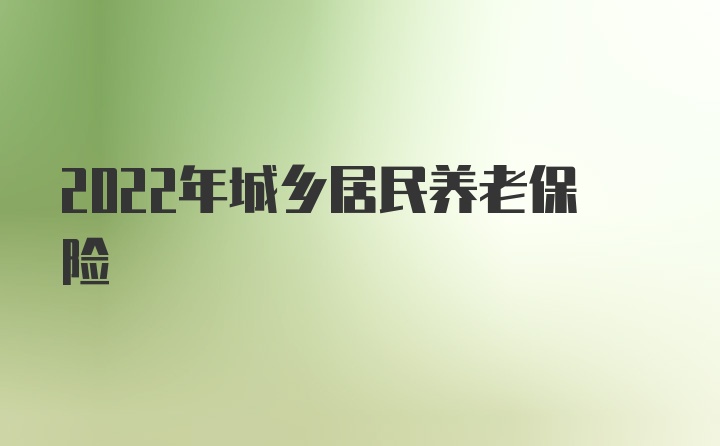 2022年城乡居民养老保险